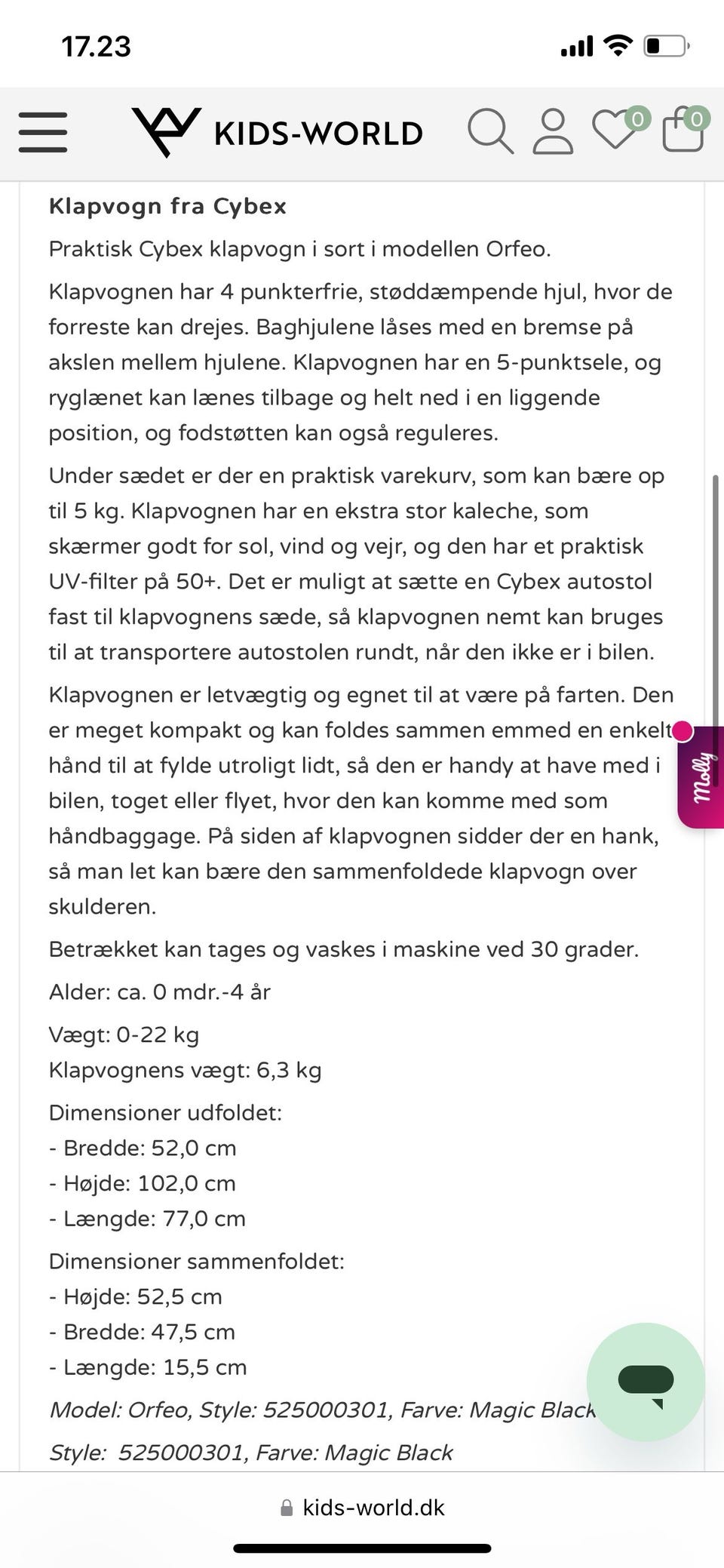 17.23

KIDS-WORLD

0

0

Klapvogn fra Cybex

Praktisk Cybex klapvogn i sort i modellen Orfeo.

Klapvognen har 4 punkterfrie, støddæmpende hjul, hvor de forreste kan drejes. Baghjulene låses med en bremse på akslen mellem hjulene. Klapvognen har en 5-punktsele, og ryglænet kan lænes tilbage og helt ned i en liggende position, og fodstøtten kan også reguleres.

Under sædet er der en praktisk varekurv, som kan bære op til 5 kg. Klapvognen har en ekstra stor kaleche, som skærmer godt for sol, vind og vejr, og den har et praktisk UV-filter på 50+. Det er muligt at sætte en Cybex autostol fast til klapvognens sæde, så klapvognen nemt kan bruges til at transportere autostolen rundt, når den ikke er i bilen.

Klapvognen er letvægtig og egnet til at være på farten. Den er meget kompakt og kan foldes sammen emmed en enkelt hånd til at fylde utroligt lidt, så den er handy at have med i bilen, toget eller flyet, hvor den kan komme med som håndbaggage. På siden af klapvognen sidder der en hank, så man let kan bære den sammenfoldede klapvogn over skulderen.

Molly

Betrækket kan tages og vaskes i maskine ved 30 grader.

Alder: ca. 0 mdr.-4 år

Vægt: 0-22 kg
Klapvognens vægt: 6,3 kg

Dimensioner udfoldet:
- Bredde: 52,0 cm
- Højde: 102,0 cm
- Længde: 77,0 cm

Dimensioner sammenfoldet:
- Højde: 52,5 cm
- Bredde: 47,5 cm
- Længde: 15,5 cm

Model: Orfeo, Style: 525000301, Farve: Magic Black

Style: 525000301, Farve: Magic Black

kids-world.dk